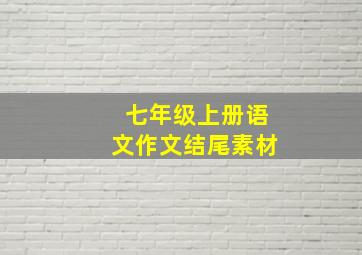 七年级上册语文作文结尾素材